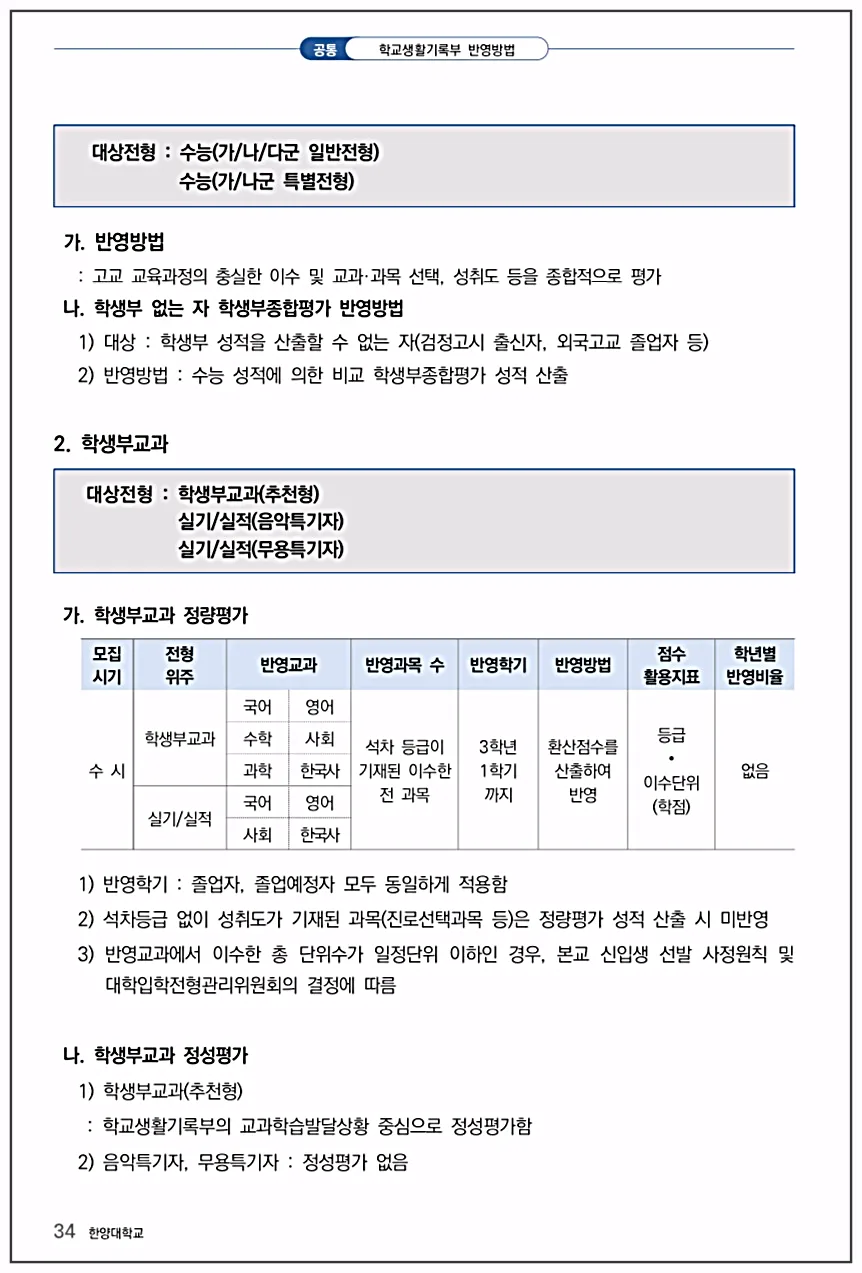 공통 학교생활기록부 반영방법

대상전형 : 수능(가/나/다군 일반전형)
수능(가/나군 특별전형)

가. 반영방법
: 고교 교육과정의 충실한 이수 및 교과·과목 선택, 성취도 등을 종합적으로 평가

나. 학생부 없는 자 학생부종합평가 반영방법
1) 대상 : 학생부 성적을 산출할 수 없는 자(검정고시 출신자, 외국고교 졸업자 등)
2) 반영방법 : 수능 성적에 의한 비교 학생부종합평가 성적 산출

2. 학생부교과

대상전형 : 학생부교과(추천형)
실기/실적(음악특기자)
실기/실적(무용특기자)

가. 학생부교과 정량평가

| 모집 시기 | 전형 위주 | 반영교과 | | 반영과목 수 | 반영학기 | 반영방법 | 점수 활용지표 | 학년별 반영비율 |
|---|---|---|---|---|---|---|---|---|
| 수 시 | 학생부교과 | 국어 | 영어 | 석차 등급이 기재된 이수한 전 과목 | 3학년 1학기 까지 | 환산점수를 산출하여 반영 | 등급 • 이수단위 (학점) | 없음 |
| | | 수학 | 사회 | | | | | |
| | | 과학 | 한국사 | | | | | |
| | 실기/실적 | 국어 | 영어 | | | | | |
| | | 사회 | 한국사 | | | | | |

1) 반영학기 : 졸업자, 졸업예정자 모두 동일하게 적용함
2) 석차등급 없이 성취도가 기재된 과목(진로선택과목 등)은 정량평가 성적 산출 시 미반영
3) 반영교과에서 이수한 총 단위수가 일정단위 이하인 경우, 본교 신입생 선발 사정원칙 및 대학입학전형관리위원회의 결정에 따름

나. 학생부교과 정성평가
1) 학생부교과(추천형)
: 학교생활기록부의 교과학습발달상황 중심으로 정성평가함
2) 음악특기자, 무용특기자 : 정성평가 없음

34 한양대학교